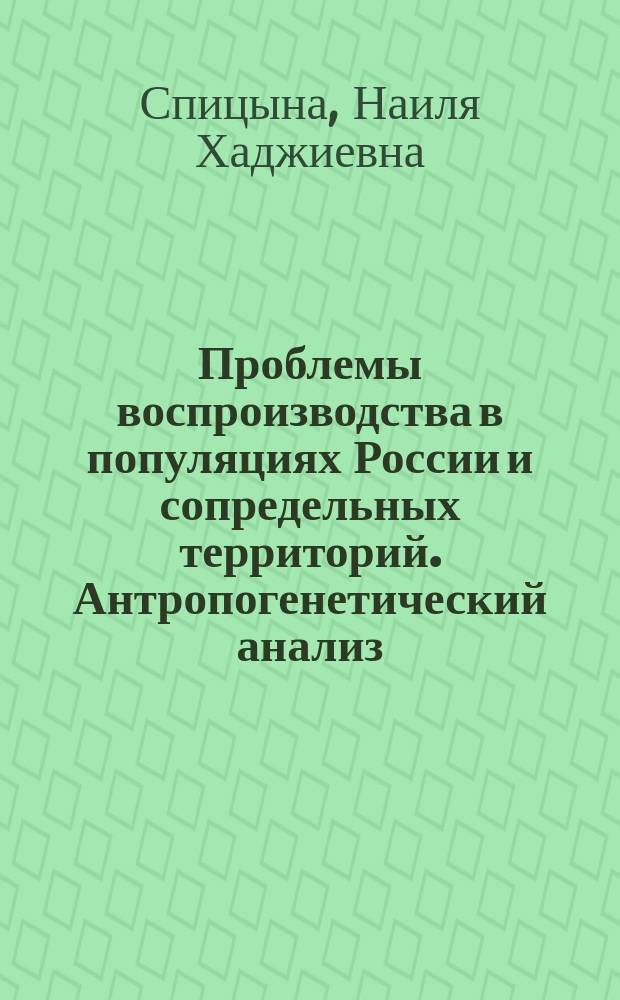 Спицына, Наиля Хаджиевна

Проблемы воспроизводства в популяциях России и сопредельных территорий. Антропогенетический анализ